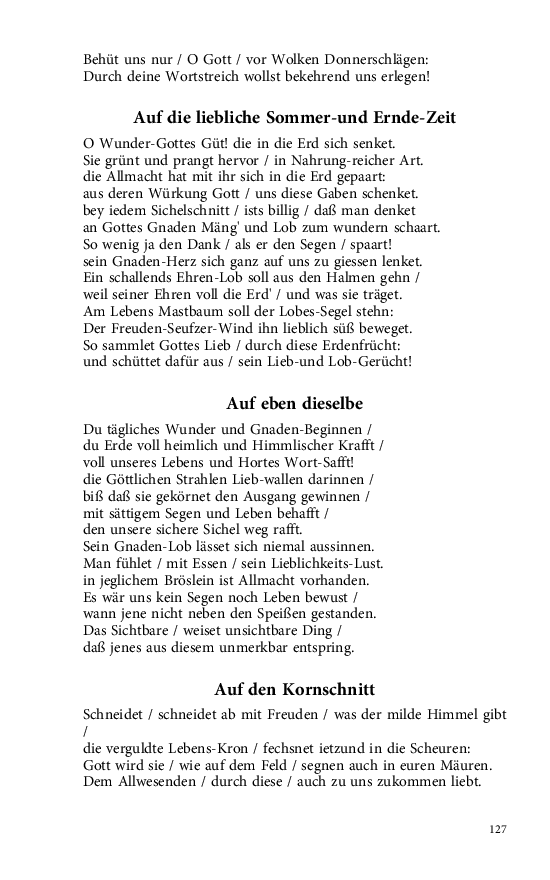 Behüt uns nur / O Gott / vor Wolken Donnerschlägen:
Durch deine Wortstreich wollst bekehrend uns erlegen!

Auf die liebliche Sommer-und Ernde-Zeit

O Wunder-Gottes Güt! die in die Erd sich senket.
Sie grünt und prangt hervor / in Nahrung-reicher Art.
die Allmacht hat mit ihr sich in die Erd gepaart:
aus deren Würkung Gott / uns diese Gaben schenket.
bey iedem Sichelschnitt / ists billig / daß man denket
an Gottes Gnaden Mäng' und Lob zum wundern schaart.
So wenig ja den Dank / als er den Segen / spaart!
sein Gnaden-Herz sich ganz auf uns zu giessen lenket.
Ein schallends Ehren-Lob soll aus den Halmen gehn /
weil seiner Ehren voll die Erd' / und was sie träget.
Am Lebens Mastbaum soll der Lobes-Segel stehn:
Der Freuden-Seufzer-Wind ihn lieblich süß beweget.
So sammlet Gottes Lieb / durch diese Erdenfrücht:
und schüttet dafür aus / sein Lieb-und Lob-Gerücht!

Auf eben dieselbe

Du tägliches Wunder und Gnaden-Beginnen /
du Erde voll heimlich und Himmlischer Krafft /
voll unseres Lebens und Hortes Wort-Safft!
die Göttlichen Strahlen Lieb-wallen darinnen /
biß daß sie gekörnet den Ausgang gewinnen /
mit sättigem Segen und Leben behafft /
den unsere sichere Sichel weg rafft.
Sein Gnaden-Lob lässet sich niemal aussinnen.
Man fühlet / mit Essen / sein Lieblichkeits-Lust.
in jeglichem Bröslein ist Allmacht vorhanden.
Es wär uns kein Segen noch Leben bewust /
wann jene nicht neben den Speißen gestanden.
Das Sichtbare / weiset unsichtbare Ding /
daß jenes aus diesem unmerkbar entspring.

Auf den Kornschnitt

Schneidet / schneidet ab mit Freuden / was der milde Himmel gibt /
die verguldte Lebens-Kron / fechsnet ietzund in die Scheuren:
Gott wird sie / wie auf dem Feld / segnen auch in euren Mäuren.
Dem Allwesenden / durch diese / auch zu uns zukommen liebt.

127